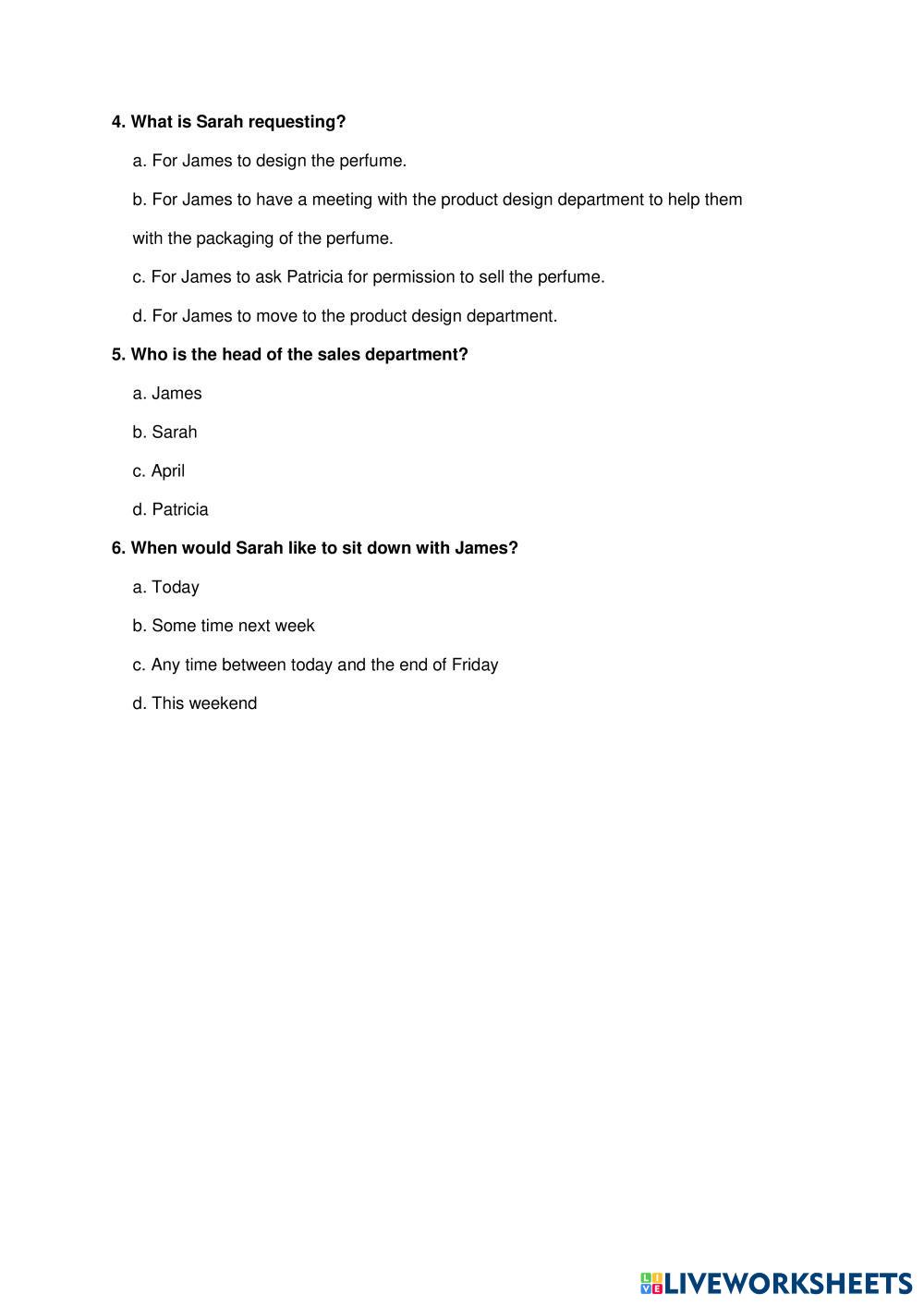 4. What is Sarah requesting?

a. For James to design the perfume.

b. For James to have a meeting with the product design department to help them with the packaging of the perfume.

c. For James to ask Patricia for permission to sell the perfume.

d. For James to move to the product design department.

5. Who is the head of the sales department?

a. James

b. Sarah

c. April

d. Patricia

6. When would Sarah like to sit down with James?

a. Today

b. Some time next week

c. Any time between today and the end of Friday

d. This weekend

LIVEWORKSHEETS